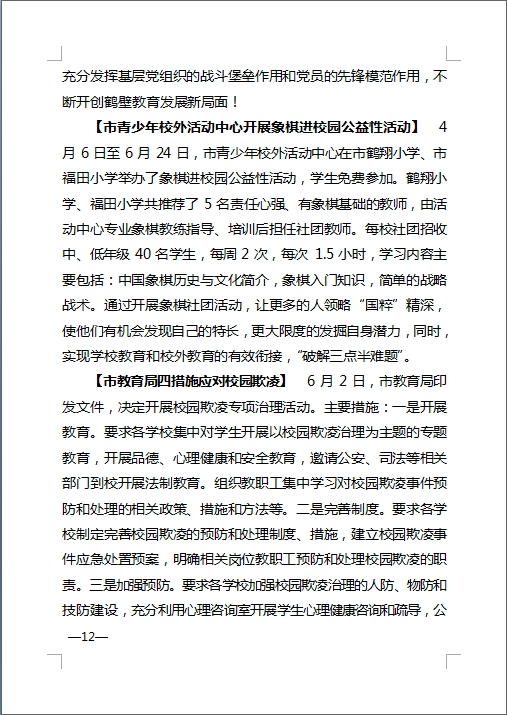 充分发挥基层党组织的战斗堡垒作用和党员的先锋模范作用，不断开创鹤壁教育发展新局面！

【市青少年校外活动中心开展象棋进校园公益性活动】 4月6日至6月24日，市青少年校外活动中心在市鹤翔小学、市福田小学举办了象棋进校园公益性活动，学生免费参加。鹤翔小学、福田小学共推荐了5名责任心强、有象棋基础的教师，由活动中心专业象棋教练指导、培训后担任社团教师。每校社团招收中、低年级40名学生，每周2次，每次1.5小时，学习内容主要包括：中国象棋历史与文化简介，象棋入门知识，简单的战略战术。通过开展象棋社团活动，让更多的人领略“国粹”精深，使他们有机会发现自己的特长，更大限度的发掘自身潜力，同时，实现学校教育和校外教育的有效衔接，“破解三点半难题”。

【市教育局四措施应对校园欺凌】 6月2日，市教育局印发文件，决定开展校园欺凌专项治理活动。主要措施：一是开展教育。要求各学校集中对学生开展以校园欺凌治理为主题的专题教育，开展品德、心理健康和安全教育，邀请公安、司法等相关部门到校开展法制教育。组织教职工集中学习对校园欺凌事件预防和处理的相关政策、措施和方法等。二是完善制度。要求各学校制定完善校园欺凌的预防和处理制度、措施，建立校园欺凌事件应急处置预案，明确相关岗位教职工预防和处理校园欺凌的职责。三是加强预防。要求各学校加强校园欺凌治理的人防、物防和技防建设，充分利用心理咨询室开展学生心理健康咨询和疏导，公

—12—